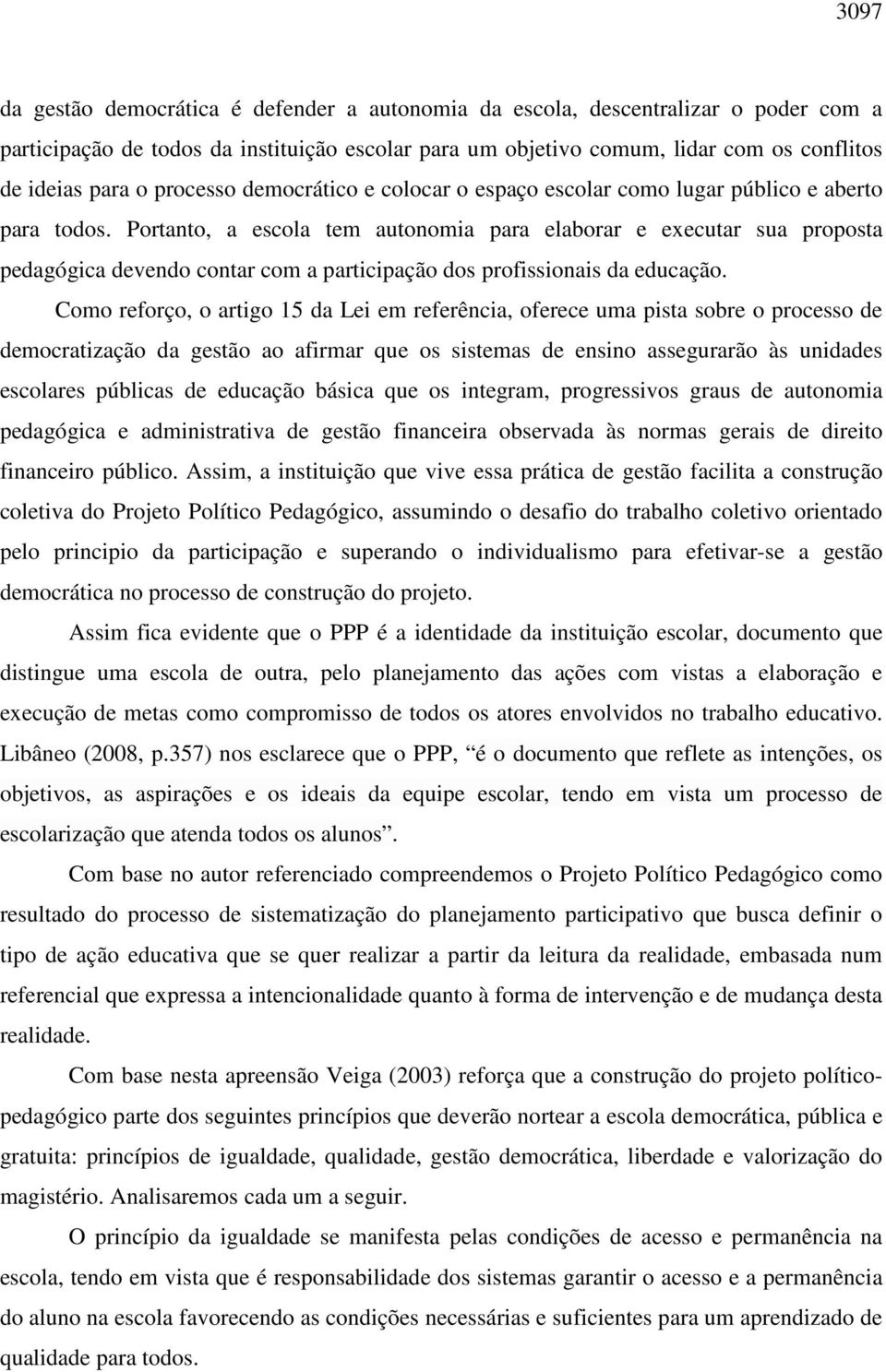 3097

da gestão democrática é defender a autonomia da escola, descentralizar o poder com a participação de todos da instituição escolar para um objetivo comum, lidar com os conflitos de ideias para o processo democrático e colocar o espaço escolar como lugar público e aberto para todos. Portanto, a escola tem autonomia para elaborar e executar sua proposta pedagógica devendo contar com a participação dos profissionais da educação.

Como reforço, o artigo 15 da Lei em referência, oferece uma pista sobre o processo de democratização da gestão ao afirmar que os sistemas de ensino assegurarão às unidades escolares públicas de educação básica que os integram, progressivos graus de autonomia pedagógica e administrativa de gestão financeira observada às normas gerais de direito financeiro público. Assim, a instituição que vive essa prática de gestão facilita a construção coletiva do Projeto Político Pedagógico, assumindo o desafio do trabalho coletivo orientado pelo principio da participação e superando o individualismo para efetivar-se a gestão democrática no processo de construção do projeto.

Assim fica evidente que o PPP é a identidade da instituição escolar, documento que distingue uma escola de outra, pelo planejamento das ações com vistas a elaboração e execução de metas como compromisso de todos os atores envolvidos no trabalho educativo. Libâneo (2008, p.357) nos esclarece que o PPP, “é o documento que reflete as intenções, os objetivos, as aspirações e os ideais da equipe escolar, tendo em vista um processo de escolarização que atenda todos os alunos”.

Com base no autor referenciado compreendemos o Projeto Político Pedagógico como resultado do processo de sistematização do planejamento participativo que busca definir o tipo de ação educativa que se quer realizar a partir da leitura da realidade, embasada num referencial que expressa a intencionalidade quanto à forma de intervenção e de mudança desta realidade.

Com base nesta apreensão Veiga (2003) reforça que a construção do projeto político-pedagógico parte dos seguintes princípios que deverão nortear a escola democrática, pública e gratuita: princípios de igualdade, qualidade, gestão democrática, liberdade e valorização do magistério. Analisaremos cada um a seguir.

O princípio da igualdade se manifesta pelas condições de acesso e permanência na escola, tendo em vista que é responsabilidade dos sistemas garantir o acesso e a permanência do aluno na escola favorecendo as condições necessárias e suficientes para um aprendizado de qualidade para todos.